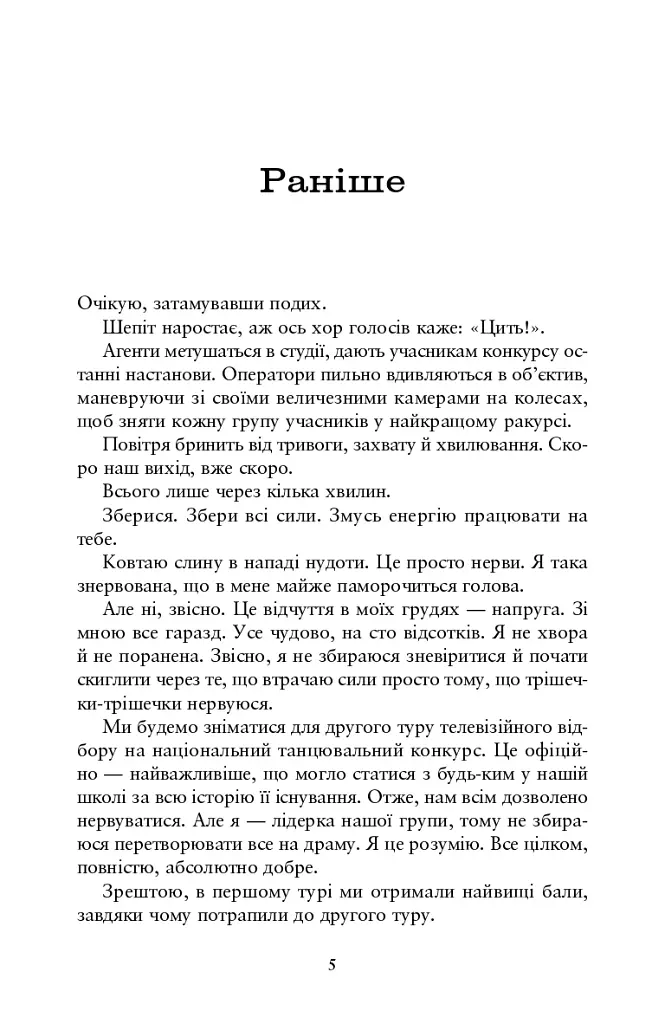 Раніше

Очікую, затамувавши подих.

Шепіт наростає, аж ось хор голосів каже: «Цить!».

Агенти метушаться в студії, дають учасникам конкурсу останні настанови. Оператори пильно вдивляються в об'єктив, маневруючи зі своїми величезними камерами на колесах, щоб зняти кожну групу учасників у найкращому ракурсі.

Повітря бринить від тривоги, захвату й хвилювання. Скоро наш вихід, вже скоро.

Всього лише через кілька хвилин.

Зберися. Збери всі сили. Змусь енергію працювати на тебе.

Ковтаю слину в нападі нудоти. Це просто нерви. Я така знервована, що в мене майже паморочиться голова.

Але ні, звісно. Це відчуття в моїх грудях — напруга. Зі мною все гаразд. Усе чудово, на сто відсотків. Я не хвора й не поранена. Звісно, я не збираюся зневіритися й почати скиглити через те, що втрачаю сили просто тому, що трішечки-трішечки нервуюся.

Ми будемо зніматися для другого туру телевізійного відбору на національний танцювальний конкурс. Це офіційно — найважливіше, що могло статися з будь-ким у нашій школі за всю історію її існування. Отже, нам всім дозволено нервуватися. Але я — лідерка нашої групи, тому не збираюся перетворювати все на драму. Я це розумію. Все цілком, повністю, абсолютно добре.

Зрештою, в першому турі ми отримали найвищі бали, завдяки чому потрапили до другого туру.

5